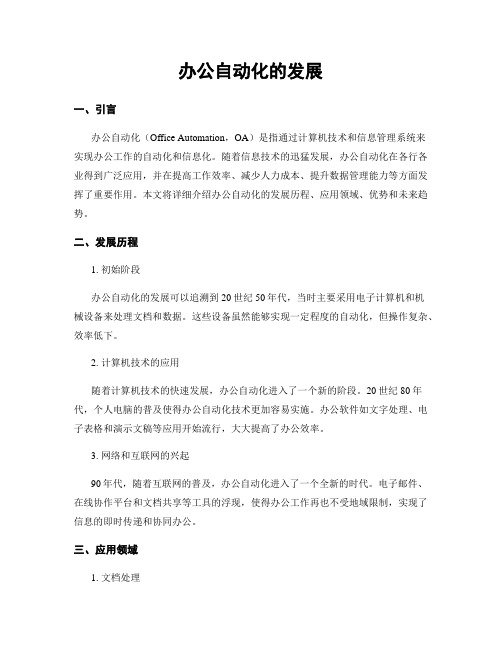 办公自动化的发展

一、引言

办公自动化（Office Automation，OA）是指通过计算机技术和信息管理系统来实现办公工作的自动化和信息化。随着信息技术的迅猛发展，办公自动化在各行各业得到广泛应用，并在提高工作效率、减少人力成本、提升数据管理能力等方面发挥了重要作用。本文将详细介绍办公自动化的发展历程、应用领域、优势和未来趋势。

二、发展历程

1. 初始阶段

办公自动化的发展可以追溯到20世纪50年代，当时主要采用电子计算机和机械设备来处理文档和数据。这些设备虽然能够实现一定程度的自动化，但操作复杂、效率低下。

2. 计算机技术的应用

随着计算机技术的快速发展，办公自动化进入了一个新的阶段。20世纪80年代，个人电脑的普及使得办公自动化技术更加容易实施。办公软件如文字处理、电子表格和演示文稿等应用开始流行，大大提高了办公效率。

3. 网络和互联网的兴起

90年代，随着互联网的普及，办公自动化进入了一个全新的时代。电子邮件、在线协作平台和文档共享等工具的浮现，使得办公工作再也不受地域限制，实现了信息的即时传递和协同办公。

三、应用领域

1. 文档处理